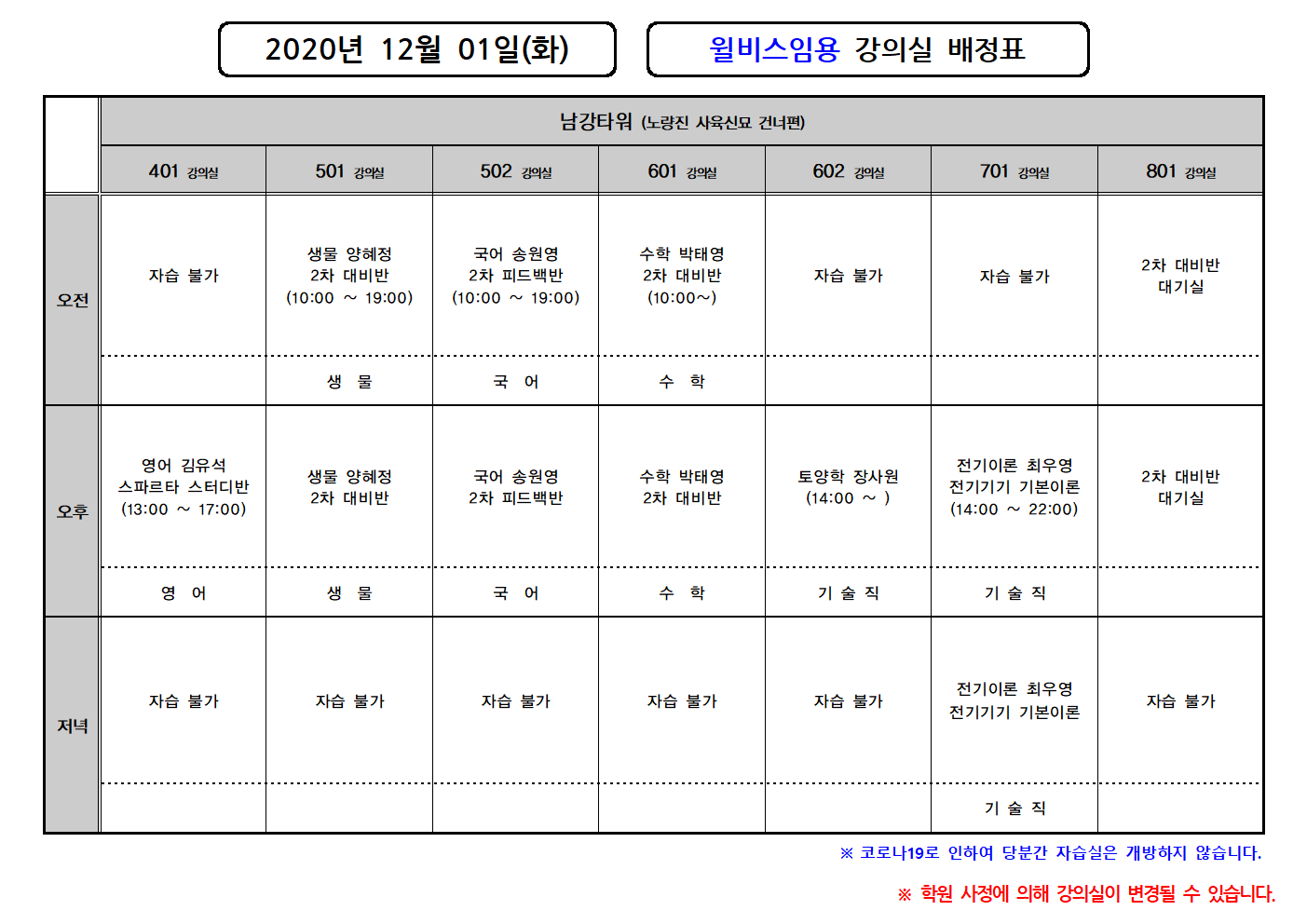 2020년 12월 01일(화)

윌비스임용 강의실 배정표

| | 남강타워 (노량진 사육신묘 건너편) | | | | | | |
|---|---|---|---|---|---|---|---|
| | 401 강의실 | 501 강의실 | 502 강의실 | 601 강의실 | 602 강의실 | 701 강의실 | 801 강의실 |
| 오전 | 자습 불가 | 생물 양혜정 2차 대비반 (10:00 ~ 19:00) | 국어 송원영 2차 피드백반 (10:00 ~ 19:00) | 수학 박태영 2차 대비반 (10:00~) | 자습 불가 | 자습 불가 | 2차 대비반 대기실 |
| | | 생 물 | 국 어 | 수 학 | | | |
| 오후 | 영어 김유석 스파르타 스터디반 (13:00 ~ 17:00) | 생물 양혜정 2차 대비반 | 국어 송원영 2차 피드백반 | 수학 박태영 2차 대비반 | 토양학 장사원 (14:00 ~ ) | 전기이론 최우영 전기기기 기본이론 (14:00 ~ 22:00) | 2차 대비반 대기실 |
| | 영 어 | 생 물 | 국 어 | 수 학 | 기 술 직 | 기 술 직 | |
| 저녁 | 자습 불가 | 자습 불가 | 자습 불가 | 자습 불가 | 자습 불가 | 전기이론 최우영 전기기기 기본이론 | 자습 불가 |
| | | | | | | 기 술 직 | |

※ 코로나19로 인하여 당분간 자습실은 개방하지 않습니다.

※ 학원 사정에 의해 강의실이 변경될 수 있습니다.